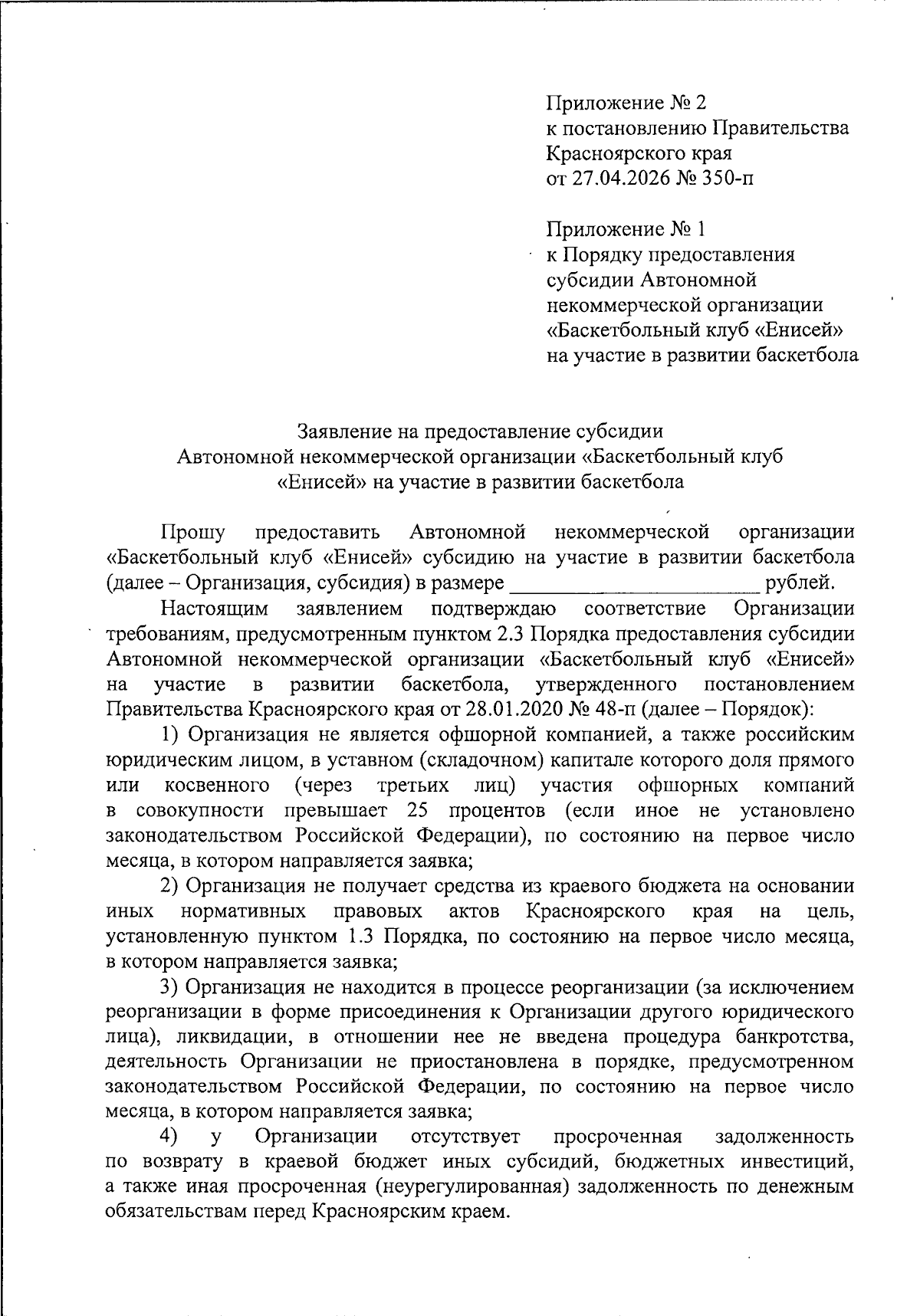 Приложение № 2
к постановлению Правительства
Красноярского края
от 27.04.2026 № 350-п

Приложение № 1
к Порядку предоставления
субсидии Автономной
некоммерческой организации
«Баскетбольный клуб «Енисей»
на участие в развитии баскетбола

Заявление на предоставление субсидии
Автономной некоммерческой организации «Баскетбольный клуб
«Енисей» на участие в развитии баскетбола

Прошу предоставить Автономной некоммерческой организации «Баскетбольный клуб «Енисей» субсидию на участие в развитии баскетбола (далее – Организация, субсидия) в размере ________________________ рублей.

Настоящим заявлением подтверждаю соответствие Организации требованиям, предусмотренным пунктом 2.3 Порядка предоставления субсидии Автономной некоммерческой организации «Баскетбольный клуб «Енисей» на участие в развитии баскетбола, утвержденного постановлением Правительства Красноярского края от 28.01.2020 № 48-п (далее – Порядок):

1) Организация не является офшорной компанией, а также российским юридическим лицом, в уставном (складочном) капитале которого доля прямого или косвенного (через третьих лиц) участия офшорных компаний в совокупности превышает 25 процентов (если иное не установлено законодательством Российской Федерации), по состоянию на первое число месяца, в котором направляется заявка;

2) Организация не получает средства из краевого бюджета на основании иных нормативных правовых актов Красноярского края на цель, установленную пунктом 1.3 Порядка, по состоянию на первое число месяца, в котором направляется заявка;

3) Организация не находится в процессе реорганизации (за исключением реорганизации в форме присоединения к Организации другого юридического лица), ликвидации, в отношении нее не введена процедура банкротства, деятельность Организации не приостановлена в порядке, предусмотренном законодательством Российской Федерации, по состоянию на первое число месяца, в котором направляется заявка;

4) у Организации отсутствует просроченная задолженность по возврату в краевой бюджет иных субсидий, бюджетных инвестиций, а также иная просроченная (неурегулированная) задолженность по денежным обязательствам перед Красноярским краем.